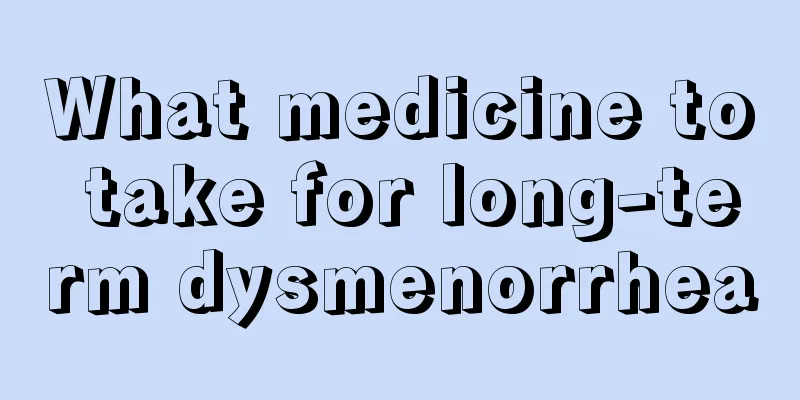 What medicine to take for long-term dysmenorrhea